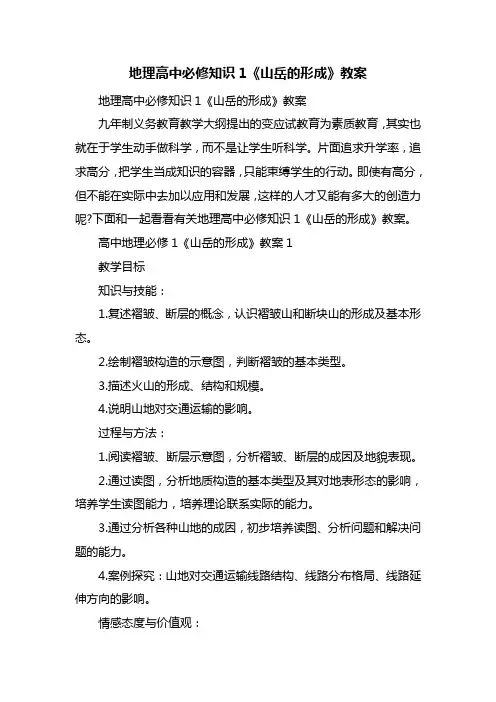 地理高中必修知识 1《山岳的形成》教案

地理高中必修知识 1《山岳的形成》教案

九年制义务教育教学大纲提出的变应试教育为素质教育，其实也就在于学生动手做科学，而不是让学生听科学。片面追求升学率，追求高分，把学生当成知识的容器，只能束缚学生的行动。即使有高分，但不能在实际中去加以应用和发展，这样的人才又能有多大的创造力呢?下面和一起看看有关地理高中必修知识 1《山岳的形成》教案。

高中地理必修 1《山岳的形成》教案 1

教学目标

知识与技能：

1.复述褶皱、断层的概念，认识褶皱山和断块山的形成及基本形态。

2.绘制褶皱构造的示意图，判断褶皱的基本类型。

3.描述火山的形成、结构和规模。

4.说明山地对交通运输的影响。

过程与方法：

1.阅读褶皱、断层示意图，分析褶皱、断层的成因及地貌表现。

2.通过读图，分析地质构造的基本类型及其对地表形态的影响，培养学生读图能力，培养理论联系实际的能力。

3.通过分析各种山地的成因，初步培养读图、分析问题和解决问题的能力。

4.案例探究：山地对交通运输线路结构、线路分布格局、线路延伸方向的影响。

情感态度与价值观：